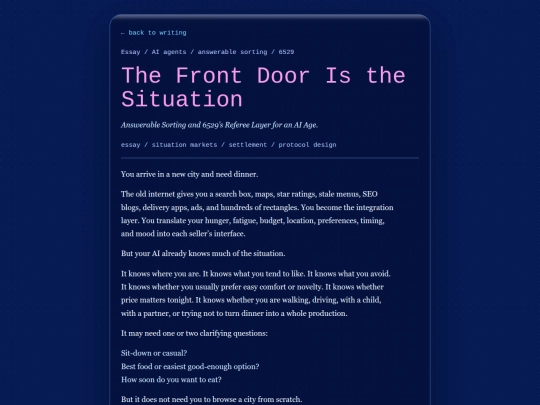 ← back to writing

Essay / AI agents / answerable sorting / 6529

The Front Door Is the Situation

Answerable Sorting and 6529's Referee Layer for an AI Age.

essay / situation markets / settlement / protocol design

You arrive in a new city and need dinner.

The old internet gives you a search box, maps, star ratings, stale menus, SEO blogs, delivery apps, ads, and hundreds of rectangles. You become the integration layer. You translate your hunger, fatigue, budget, location, preferences, timing, and mood into each seller's interface.

But your AI already knows much of the situation.

It knows where you are. It knows what you tend to like. It knows what you avoid. It knows whether you usually prefer easy comfort or novelty. It knows whether price matters tonight. It knows whether you are walking, driving, with a child, with a partner, or trying not to turn dinner into a whole production.

It may need one or two clarifying questions:

Sit-down or casual?
Best food or easiest good-enough option?
How soon do you want to eat?

But it does not need you to browse a city from scratch.